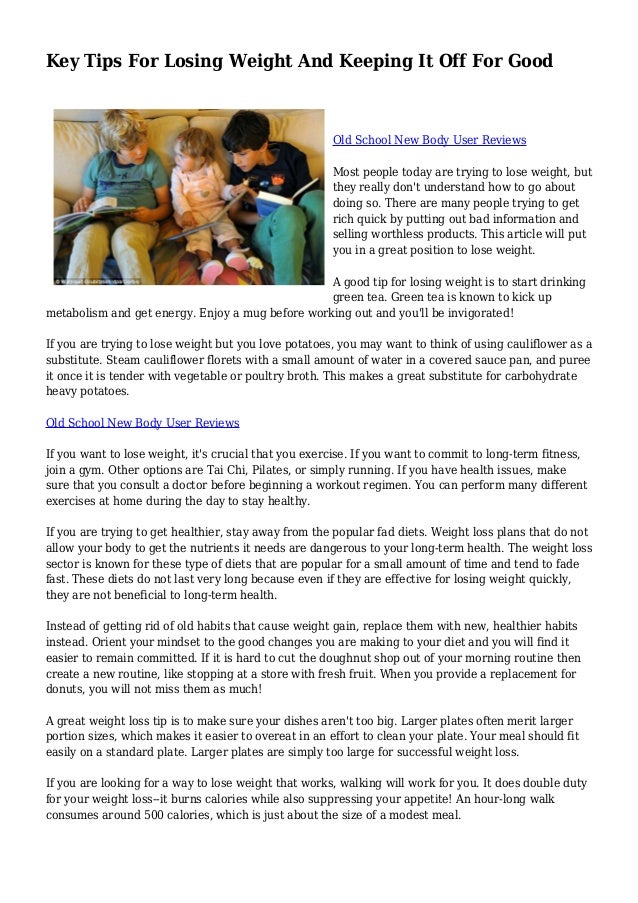 Key Tips For Losing Weight And Keeping It Off For Good

Old School New Body User Reviews

Most people today are trying to lose weight, but they really don't understand how to go about doing so. There are many people trying to get rich quick by putting out bad information and selling worthless products. This article will put you in a great position to lose weight.

A good tip for losing weight is to start drinking green tea. Green tea is known to kick up metabolism and get energy. Enjoy a mug before working out and you'll be invigorated!

If you are trying to lose weight but you love potatoes, you may want to think of using cauliflower as a substitute. Steam cauliflower florets with a small amount of water in a covered sauce pan, and puree it once it is tender with vegetable or poultry broth. This makes a great substitute for carbohydrate heavy potatoes.

Old School New Body User Reviews

If you want to lose weight, it's crucial that you exercise. If you want to commit to long-term fitness, join a gym. Other options are Tai Chi, Pilates, or simply running. If you have health issues, make sure that you consult a doctor before beginning a workout regimen. You can perform many different exercises at home during the day to stay healthy.

If you are trying to get healthier, stay away from the popular fad diets. Weight loss plans that do not allow your body to get the nutrients it needs are dangerous to your long-term health. The weight loss sector is known for these type of diets that are popular for a small amount of time and tend to fade fast. These diets do not last very long because even if they are effective for losing weight quickly, they are not beneficial to long-term health.

Instead of getting rid of old habits that cause weight gain, replace them with new, healthier habits instead. Orient your mindset to the good changes you are making to your diet and you will find it easier to remain committed. If it is hard to cut the doughnut shop out of your morning routine then create a new routine, like stopping at a store with fresh fruit. When you provide a replacement for donuts, you will not miss them as much!

A great weight loss tip is to make sure your dishes aren't too big. Larger plates often merit larger portion sizes, which makes it easier to overeat in an effort to clean your plate. Your meal should fit easily on a standard plate. Larger plates are simply too large for successful weight loss.

If you are looking for a way to lose weight that works, walking will work for you. It does double duty for your weight loss--it burns calories while also suppressing your appetite! An hour-long walk consumes around 500 calories, which is just about the size of a modest meal.